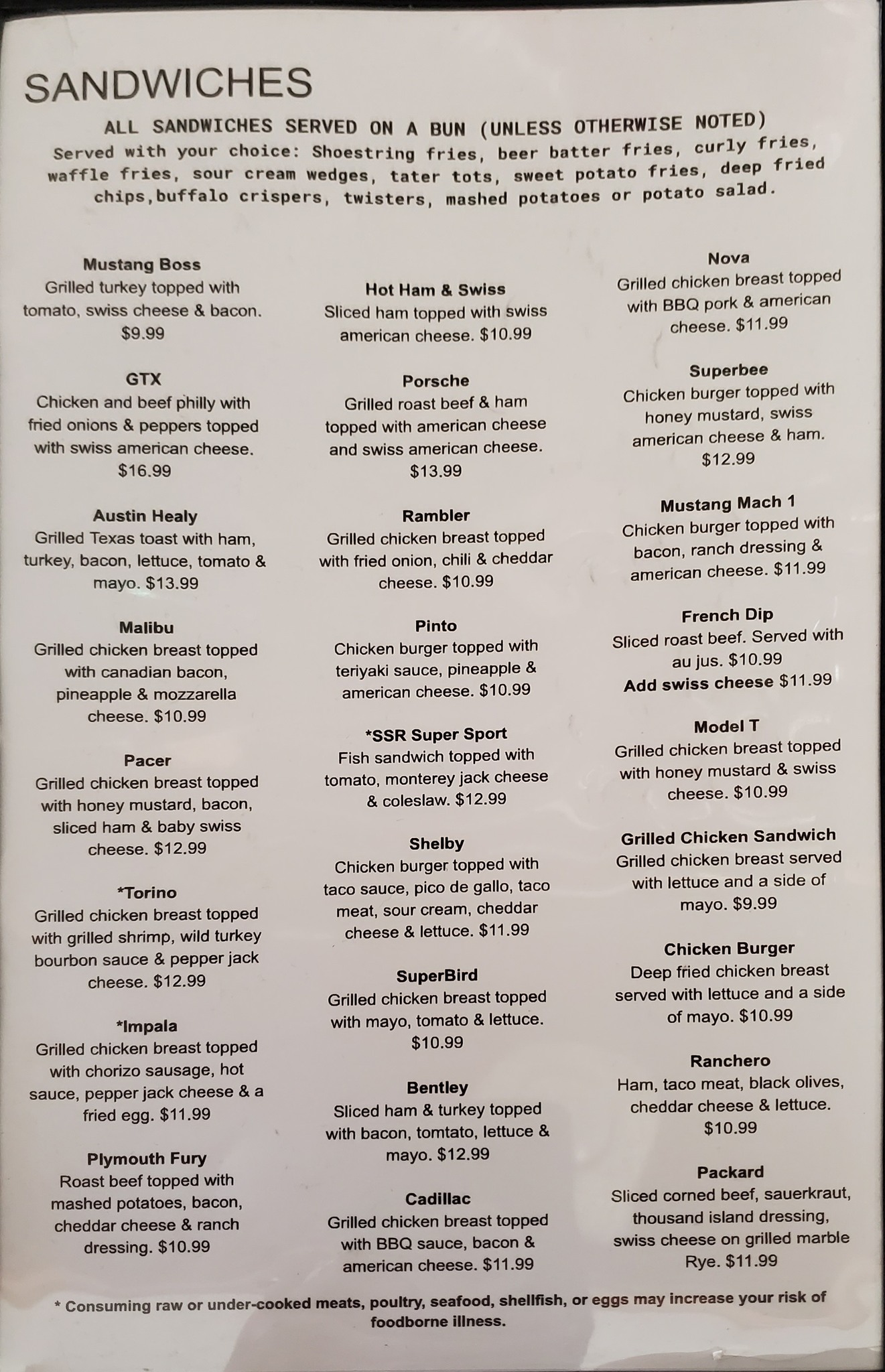 SANDWICHES

ALL SANDWICHES SERVED ON A BUN (UNLESS OTHERWISE NOTED)

Served with your choice: Shoestring fries, beer batter fries, curly fries, waffle fries, sour cream wedges, tater tots, sweet potato fries, deep fried chips,buffalo crispers, twisters, mashed potatoes or potato salad.

Mustang Boss
Grilled turkey topped with tomato, swiss cheese & bacon. $9.99

GTX
Chicken and beef philly with fried onions & peppers topped with swiss american cheese. $16.99

Austin Healy
Grilled Texas toast with ham, turkey, bacon, lettuce, tomato & mayo. $13.99

Malibu
Grilled chicken breast topped with canadian bacon, pineapple & mozzarella cheese. $10.99

Pacer
Grilled chicken breast topped with honey mustard, bacon, sliced ham & baby swiss cheese. $12.99

*Torino
Grilled chicken breast topped with grilled shrimp, wild turkey bourbon sauce & pepper jack cheese. $12.99

*Impala
Grilled chicken breast topped with chorizo sausage, hot sauce, pepper jack cheese & a fried egg. $11.99

Plymouth Fury
Roast beef topped with mashed potatoes, bacon, cheddar cheese & ranch dressing. $10.99

Hot Ham & Swiss
Sliced ham topped with swiss american cheese. $10.99

Porsche
Grilled roast beef & ham topped with american cheese and swiss american cheese. $13.99

Rambler
Grilled chicken breast topped with fried onion, chili & cheddar cheese. $10.99

Pinto
Chicken burger topped with teriyaki sauce, pineapple & american cheese. $10.99

*SSR Super Sport
Fish sandwich topped with tomato, monterey jack cheese & coleslaw. $12.99

Shelby
Chicken burger topped with taco sauce, pico de gallo, taco meat, sour cream, cheddar cheese & lettuce. $11.99

SuperBird
Grilled chicken breast topped with mayo, tomato & lettuce. $10.99

Bentley
Sliced ham & turkey topped with bacon, tomtato, lettuce & mayo. $12.99

Cadillac
Grilled chicken breast topped with BBQ sauce, bacon & american cheese. $11.99

Nova
Grilled chicken breast topped with BBQ pork & american cheese. $11.99

Superbee
Chicken burger topped with honey mustard, swiss american cheese & ham. $12.99

Mustang Mach 1
Chicken burger topped with bacon, ranch dressing & american cheese. $11.99

French Dip
Sliced roast beef. Served with au jus. $10.99
Add swiss cheese $11.99

Model T
Grilled chicken breast topped with honey mustard & swiss cheese. $10.99

Grilled Chicken Sandwich
Grilled chicken breast served with lettuce and a side of mayo. $9.99

Chicken Burger
Deep fried chicken breast served with lettuce and a side of mayo. $10.99

Ranchero
Ham, taco meat, black olives, cheddar cheese & lettuce. $10.99

Packard
Sliced corned beef, sauerkraut, thousand island dressing, swiss cheese on grilled marble Rye. $11.99

* Consuming raw or under-cooked meats, poultry, seafood, shellfish, or eggs may increase your risk of foodborne illness.